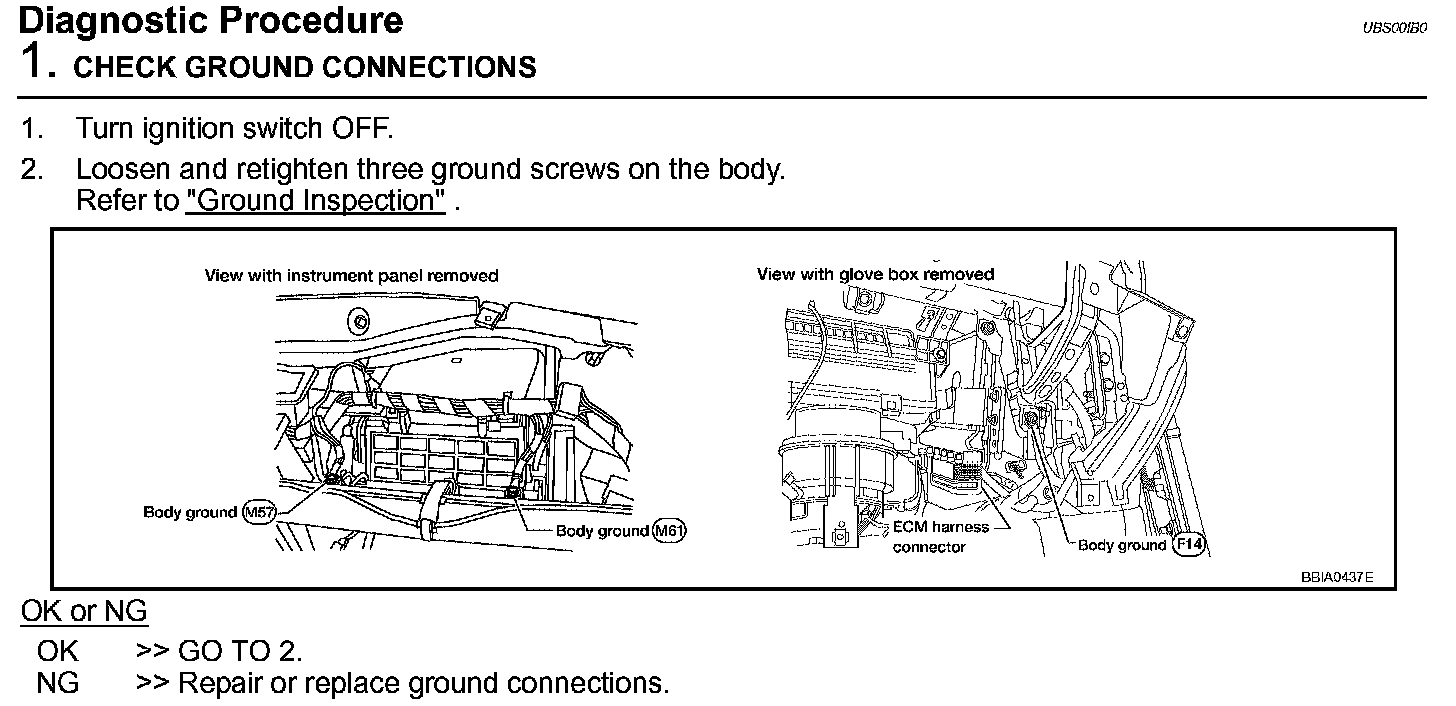 Diagnostic Procedure
UBS00IB0

1. CHECK GROUND CONNECTIONS

1. Turn ignition switch OFF.
2. Loosen and retighten three ground screws on the body. Refer to "Ground Inspection" .

View with instrument panel removed

Body ground M57

Body ground M61

View with glove box removed

ECM harness connector

Body ground F14

BBIA0437E

OK or NG

OK >> GO TO 2.
NG >> Repair or replace ground connections.